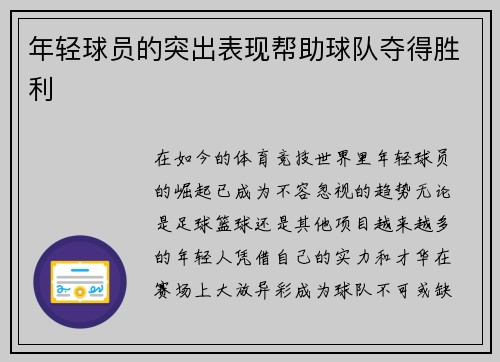 年轻球员的突出表现帮助球队夺得胜利

在如今的体育竞技世界里年轻球员的崛起已成为不容忽视的趋势无论是足球篮球还是其他项目越来越多的年轻人凭借自己的实力和才华在赛场上大放异彩成为球队不可或缺